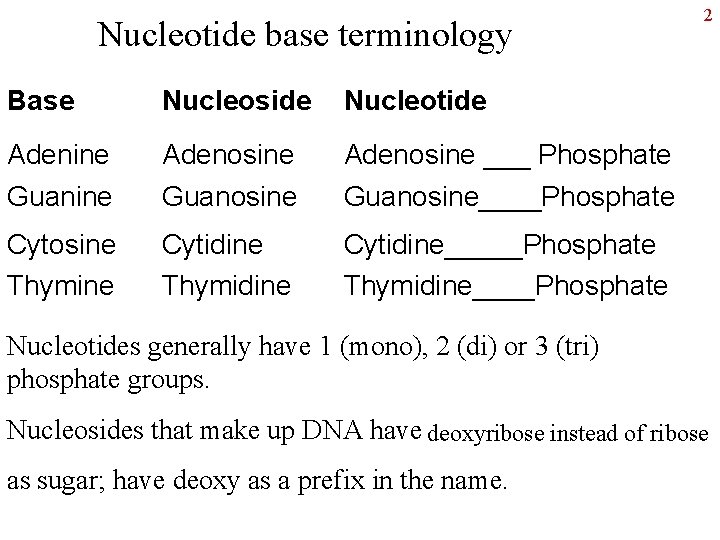 2

Nucleotide base terminology

| Base | Nucleoside | Nucleotide |
|---|---|---|
| Adenine | Adenosine | Adenosine ___ Phosphate |
| Guanine | Guanosine | Guanosine____Phosphate |
| Cytosine | Cytidine | Cytidine_____Phosphate |
| Thymine | Thymidine | Thymidine____Phosphate |

Nucleotides generally have 1 (mono), 2 (di) or 3 (tri) phosphate groups.

Nucleosides that make up DNA have deoxyribose instead of ribose as sugar; have deoxy as a prefix in the name.